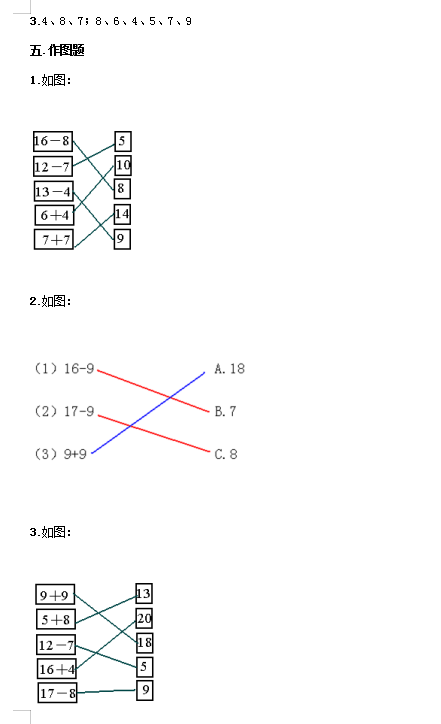 3.4、8、7；8、6、4、5、7、9

五.作图题

1.如图：

16－8
12－7
13－4
6＋4
7＋7

5
10
8
14
9

2.如图：

（1）16-9
（2）17-9
（3）9+9

A. 18
B. 7
C. 8

3.如图：

9＋9
5＋8
12－7
16＋4
17－8

13
20
18
5
9